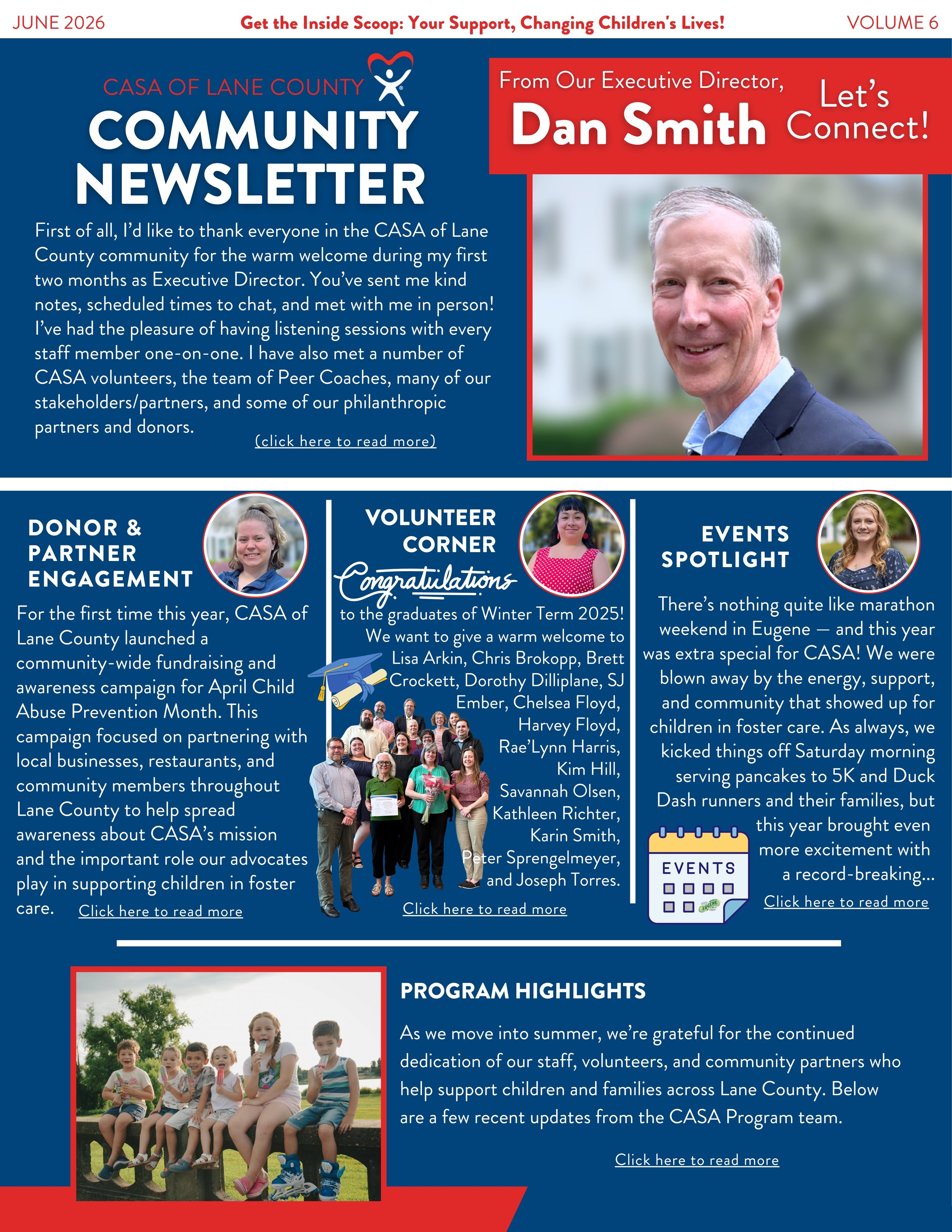 JUNE 2026 Get the Inside Scoop: Your Support, Changing Children's Lives! VOLUME 6

CASA OF LANE COUNTY

COMMUNITY NEWSLETTER

First of all, I'd like to thank everyone in the CASA of Lane County community for the warm welcome during my first two months as Executive Director. You've sent me kind notes, scheduled times to chat, and met with me in person! I've had the pleasure of having listening sessions with every staff member one-on-one. I have also met a number of CASA volunteers, the team of Peer Coaches, many of our stakeholders/partners, and some of our philanthropic partners and donors.

(click here to read more)

From Our Executive Director,
Dan Smith

Let's Connect!

DONOR & PARTNER ENGAGEMENT

For the first time this year, CASA of Lane County launched a community-wide fundraising and awareness campaign for April Child Abuse Prevention Month. This campaign focused on partnering with local businesses, restaurants, and community members throughout Lane County to help spread awareness about CASA's mission and the important role our advocates play in supporting children in foster care.

Click here to read more

VOLUNTEER CORNER

Congratulations

to the graduates of Winter Term 2025! We want to give a warm welcome to Lisa Arkin, Chris Brokopp, Brett Crockett, Dorothy Dilliplane, SJ Ember, Chelsea Floyd, Harvey Floyd, Rae'Lynn Harris, Kim Hill, Savannah Olsen, Kathleen Richter, Karin Smith, Peter Sprengelmeyer, and Joseph Torres.

Click here to read more

EVENTS SPOTLIGHT

There's nothing quite like marathon weekend in Eugene — and this year was extra special for CASA! We were blown away by the energy, support, and community that showed up for children in foster care. As always, we kicked things off Saturday morning serving pancakes to 5K and Duck Dash runners and their families, but this year brought even more excitement with a record-breaking...

EVENTS

Click here to read more

PROGRAM HIGHLIGHTS

As we move into summer, we're grateful for the continued dedication of our staff, volunteers, and community partners who help support children and families across Lane County. Below are a few recent updates from the CASA Program team.

Click here to read more